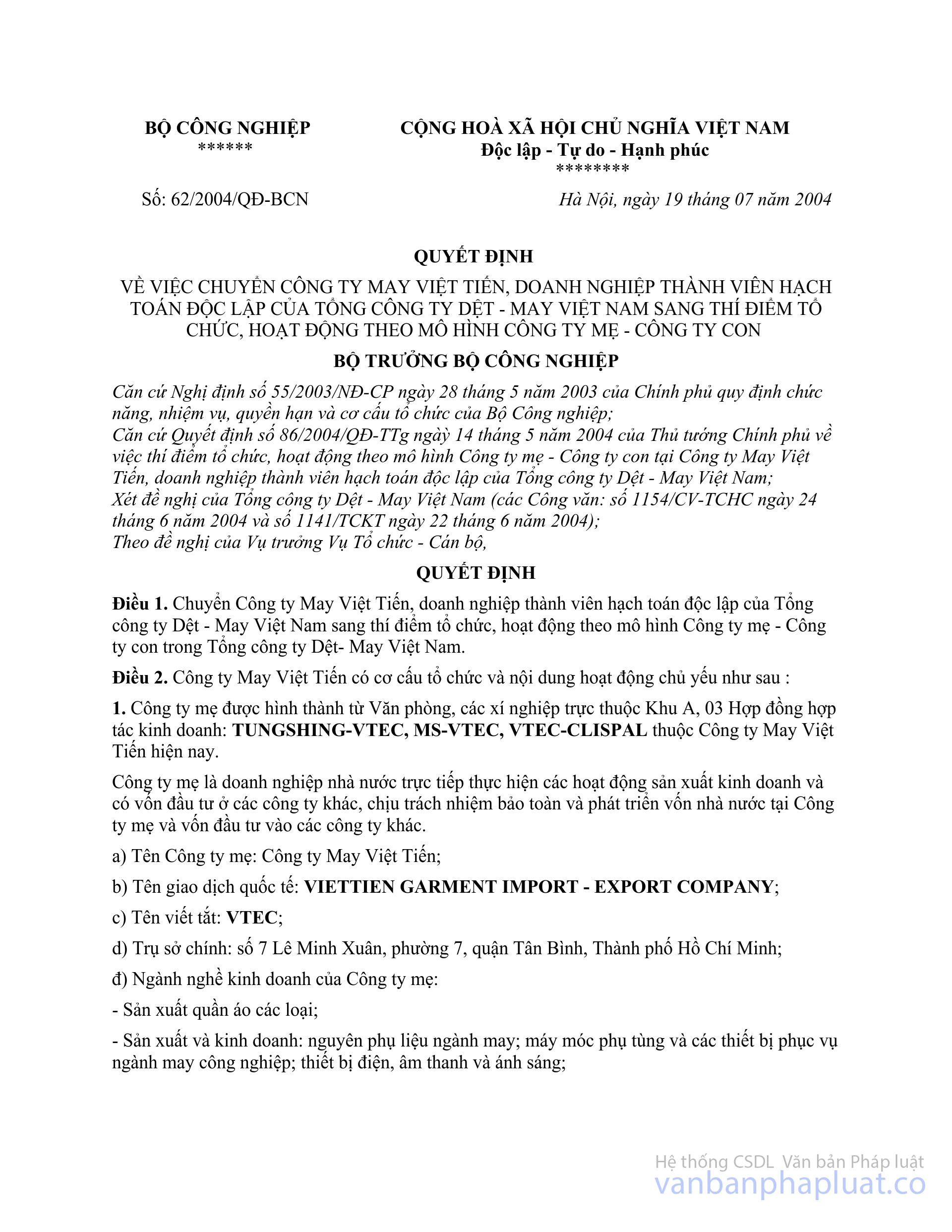 BỘ CÔNG NGHIỆP
******

CỘNG HOÀ XÃ HỘI CHỦ NGHĨA VIỆT NAM
Độc lập - Tự do - Hạnh phúc
********

Số: 62/2004/QĐ-BCN

Hà Nội, ngày 19 tháng 07 năm 2004

QUYẾT ĐỊNH

VỀ VIỆC CHUYỂN CÔNG TY MAY VIỆT TIẾN, DOANH NGHIỆP THÀNH VIÊN HẠCH TOÁN ĐỘC LẬP CỦA TỔNG CÔNG TY DỆT - MAY VIỆT NAM SANG THÍ ĐIỂM TỔ CHỨC, HOẠT ĐỘNG THEO MÔ HÌNH CÔNG TY MẸ - CÔNG TY CON

BỘ TRƯỞNG BỘ CÔNG NGHIỆP

Căn cứ Nghị định số 55/2003/NĐ-CP ngày 28 tháng 5 năm 2003 của Chính phủ quy định chức năng, nhiệm vụ, quyền hạn và cơ cấu tổ chức của Bộ Công nghiệp;
Căn cứ Quyết định số 86/2004/QĐ-TTg ngày 14 tháng 5 năm 2004 của Thủ tướng Chính phủ về việc thí điểm tổ chức, hoạt động theo mô hình Công ty mẹ - Công ty con tại Công ty May Việt Tiến, doanh nghiệp thành viên hạch toán độc lập của Tổng công ty Dệt - May Việt Nam;
Xét đề nghị của Tổng công ty Dệt - May Việt Nam (các Công văn: số 1154/CV-TCHC ngày 24 tháng 6 năm 2004 và số 1141/TCKT ngày 22 tháng 6 năm 2004);
Theo đề nghị của Vụ trưởng Vụ Tổ chức - Cán bộ,

QUYẾT ĐỊNH

Điều 1. Chuyển Công ty May Việt Tiến, doanh nghiệp thành viên hạch toán độc lập của Tổng công ty Dệt - May Việt Nam sang thí điểm tổ chức, hoạt động theo mô hình Công ty mẹ - Công ty con trong Tổng công ty Dệt- May Việt Nam.

Điều 2. Công ty May Việt Tiến có cơ cấu tổ chức và nội dung hoạt động chủ yếu như sau :

1. Công ty mẹ được hình thành từ Văn phòng, các xí nghiệp trực thuộc Khu A, 03 Hợp đồng hợp tác kinh doanh: TUNGSHING-VTEC, MS-VTEC, VTEC-CLISPAL thuộc Công ty May Việt Tiến hiện nay.

Công ty mẹ là doanh nghiệp nhà nước trực tiếp thực hiện các hoạt động sản xuất kinh doanh và có vốn đầu tư ở các công ty khác, chịu trách nhiệm bảo toàn và phát triển vốn nhà nước tại Công ty mẹ và vốn đầu tư vào các công ty khác.

a) Tên Công ty mẹ: Công ty May Việt Tiến;

b) Tên giao dịch quốc tế: VIETTIEN GARMENT IMPORT - EXPORT COMPANY;

c) Tên viết tắt: VTEC;

d) Trụ sở chính: số 7 Lê Minh Xuân, phường 7, quận Tân Bình, Thành phố Hồ Chí Minh;

đ) Ngành nghề kinh doanh của Công ty mẹ:

- Sản xuất quần áo các loại;

- Sản xuất và kinh doanh: nguyên phụ liệu ngành may; máy móc phụ tùng và các thiết bị phục vụ ngành may công nghiệp; thiết bị điện, âm thanh và ánh sáng;

Hệ thống CSDL Văn bản Pháp luật
vanbanphapluat.co